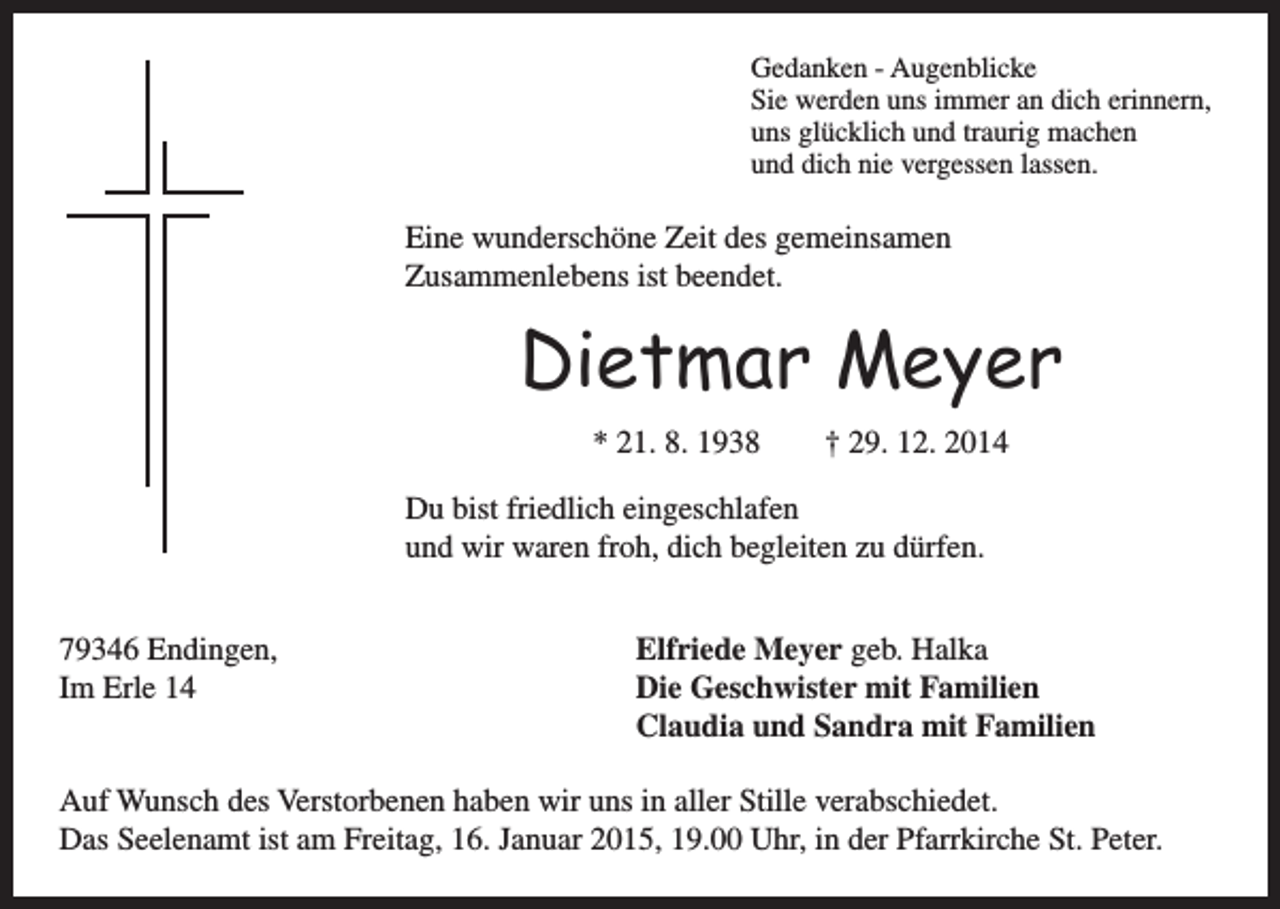 Gedanken - Augenblicke
Sie werden uns immer an dich erinnern,
uns glücklich und traurig machen
und dich nie vergessen lassen.

Eine wunderschöne Zeit des gemeinsamen Zusammenlebens ist beendet.

Dietmar Meyer

* 21. 8. 1938 † 29. 12. 2014

Du bist friedlich eingeschlafen
und wir waren froh, dich begleiten zu dürfen.

79346 Endingen,
Im Erle 14

Elfriede Meyer geb. Halka
Die Geschwister mit Familien
Claudia und Sandra mit Familien

Auf Wunsch des Verstorbenen haben wir uns in aller Stille verabschiedet.
Das Seelenamt ist am Freitag, 16. Januar 2015, 19.00 Uhr, in der Pfarrkirche St. Peter.